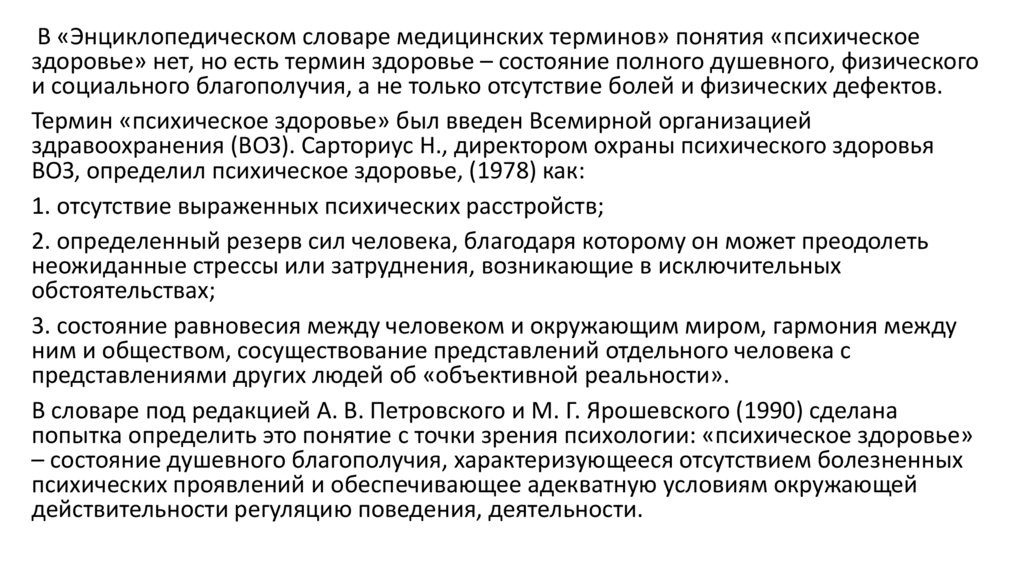 В «Энциклопедическом словаре медицинских терминов» понятия «психическое здоровье» нет, но есть термин здоровье – состояние полного душевного, физического и социального благополучия, а не только отсутствие болей и физических дефектов.

Термин «психическое здоровье» был введен Всемирной организацией здравоохранения (ВОЗ). Сарториус Н., директором охраны психического здоровья ВОЗ, определил психическое здоровье, (1978) как:

1. отсутствие выраженных психических расстройств;

2. определенный резерв сил человека, благодаря которому он может преодолеть неожиданные стрессы или затруднения, возникающие в исключительных обстоятельствах;

3. состояние равновесия между человеком и окружающим миром, гармония между ним и обществом, сосуществование представлений отдельного человека с представлениями других людей об «объективной реальности».

В словаре под редакцией А. В. Петровского и М. Г. Ярошевского (1990) сделана попытка определить это понятие с точки зрения психологии: «психическое здоровье» – состояние душевного благополучия, характеризующееся отсутствием болезненных психических проявлений и обеспечивающее адекватную условиям окружающей действительности регуляцию поведения, деятельности.